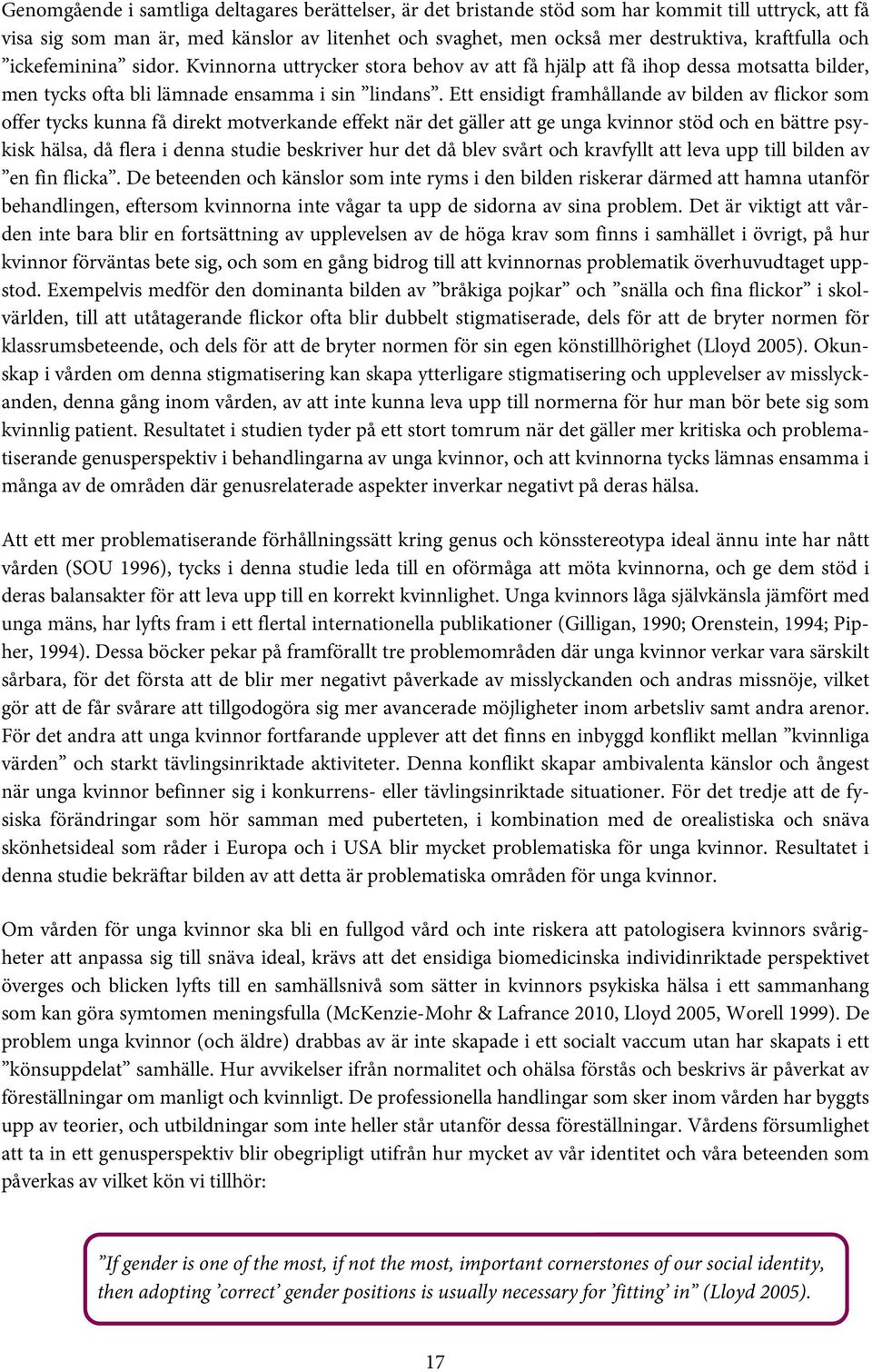 Genomgående i samtliga deltagares berättelser, är det bristande stöd som har kommit till uttryck, att få visa sig som man är, med känslor av litenhet och svaghet, men också mer destruktiva, kraftfulla och ”ickefeminina” sidor. Kvinnorna uttrycker stora behov av att få hjälp att få ihop dessa motsatta bilder, men tycks ofta bli lämnade ensamma i sin ”lindans”. Ett ensidigt framhållande av bilden av flickor som offer tycks kunna få direkt motverkande effekt när det gäller att ge unga kvinnor stöd och en bättre psykisk hälsa, då flera i denna studie beskriver hur det då blev svårt och kravfyllt att leva upp till bilden av ”en fin flicka”. De beteenden och känslor som inte ryms i den bilden riskerar därmed att hamna utanför behandlingen, eftersom kvinnorna inte vågar ta upp de sidorna av sina problem. Det är viktigt att vården inte bara blir en fortsättning av upplevelsen av de höga krav som finns i samhället i övrigt, på hur kvinnor förväntas bete sig, och som en gång bidrog till att kvinnornas problematik överhuvudtaget uppstod. Exempelvis medför den dominanta bilden av ”bråkiga pojkar” och ”snälla och fina flickor” i skolvärlden, till att utåtagerande flickor ofta blir dubbelt stigmatiserade, dels för att de bryter normen för klassrumsbeteende, och dels för att de bryter normen för sin egen könstillhörighet (Lloyd 2005). Okunskap i vården om denna stigmatisering kan skapa ytterligare stigmatisering och upplevelser av misslyckanden, denna gång inom vården, av att inte kunna leva upp till normerna för hur man bör bete sig som kvinnlig patient. Resultatet i studien tyder på ett stort tomrum när det gäller mer kritiska och problematiserande genusperspektiv i behandlingarna av unga kvinnor, och att kvinnorna tycks lämnas ensamma i många av de områden där genusrelaterade aspekter inverkar negativt på deras hälsa.

Att ett mer problematiserande förhållningssätt kring genus och könsstereotypa ideal ännu inte har nått vården (SOU 1996), tycks i denna studie leda till en oförmåga att möta kvinnorna, och ge dem stöd i deras balansakter för att leva upp till en korrekt kvinnlighet. Unga kvinnors låga självkänsla jämfört med unga mäns, har lyfts fram i ett flertal internationella publikationer (Gilligan, 1990; Orenstein, 1994; Pipher, 1994). Dessa böcker pekar på framförallt tre problemområden där unga kvinnor verkar vara särskilt sårbara, för det första att de blir mer negativt påverkade av misslyckanden och andras missnöje, vilket gör att de får svårare att tillgodogöra sig mer avancerade möjligheter inom arbetsliv samt andra arenor. För det andra att unga kvinnor fortfarande upplever att det finns en inbyggd konflikt mellan ”kvinnliga värden” och starkt tävlingsinriktade aktiviteter. Denna konflikt skapar ambivalenta känslor och ångest när unga kvinnor befinner sig i konkurrens- eller tävlingsinriktade situationer. För det tredje att de fysiska förändringar som hör samman med puberteten, i kombination med de orealistiska och snäva skönhetsideal som råder i Europa och i USA blir mycket problematiska för unga kvinnor. Resultatet i denna studie bekräftar bilden av att detta är problematiska områden för unga kvinnor.

Om vården för unga kvinnor ska bli en fullgod vård och inte riskera att patologisera kvinnors svårigheter att anpassa sig till snäva ideal, krävs att det ensidiga biomedicinska individinriktade perspektivet överges och blicken lyfts till en samhällsnivå som sätter in kvinnors psykiska hälsa i ett sammanhang som kan göra symtomen meningsfulla (McKenzie-Mohr & Lafrance 2010, Lloyd 2005, Worell 1999). De problem unga kvinnor (och äldre) drabbas av är inte skapade i ett socialt vaccum utan har skapats i ett ”könsuppdelat” samhälle. Hur avvikelser ifrån normalitet och ohälsa förstås och beskrivs är påverkat av föreställningar om manligt och kvinnligt. De professionella handlingar som sker inom vården har byggts upp av teorier, och utbildningar som inte heller står utanför dessa föreställningar. Vårdens försumlighet att ta in ett genusperspektiv blir obegripligt utifrån hur mycket av vår identitet och våra beteenden som påverkas av vilket kön vi tillhör:

”If gender is one of the most, if not the most, important cornerstones of our social identity, then adopting ’correct’ gender positions is usually necessary for ’fitting’ in” (Lloyd 2005).

17